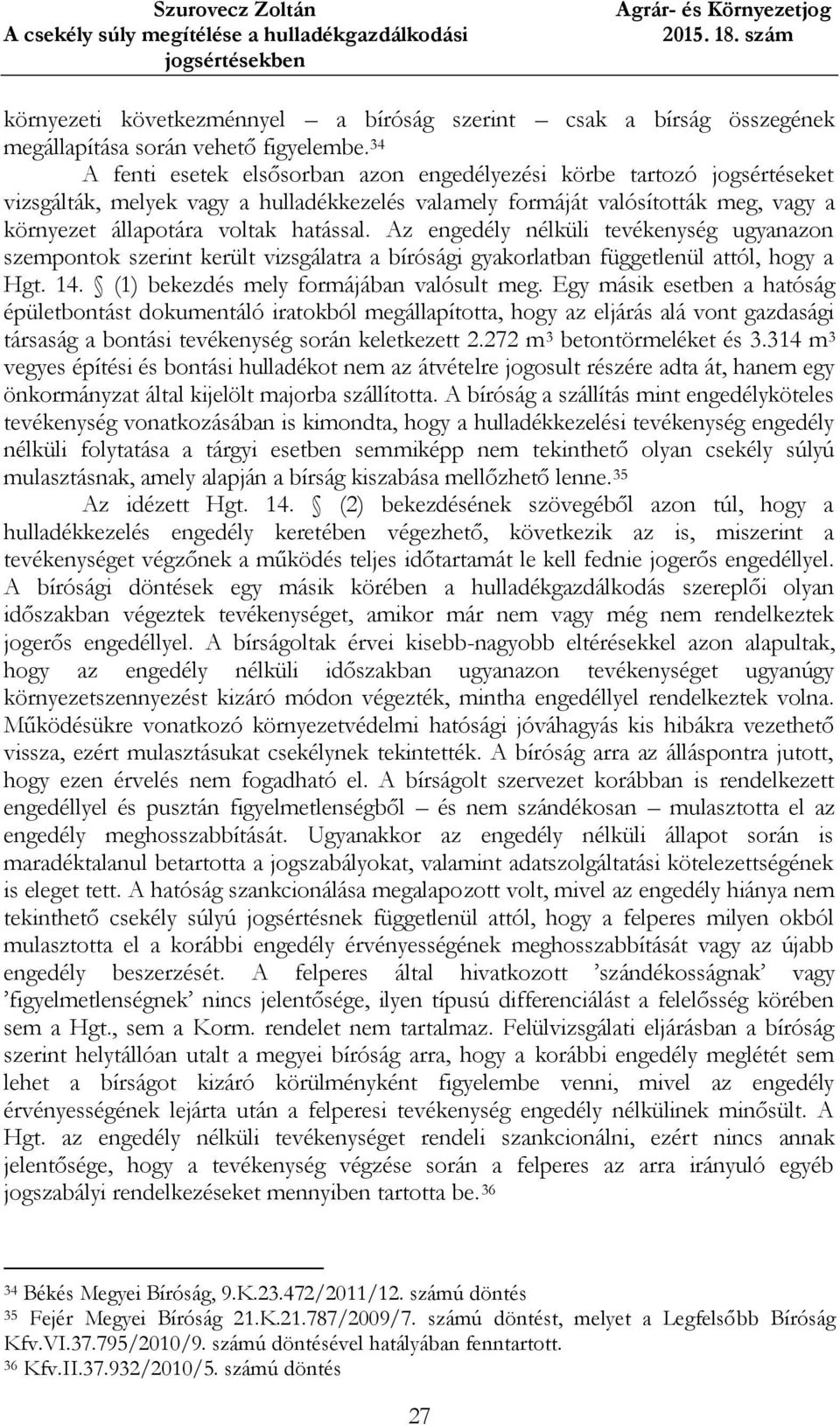 Szurovecz Zoltán
A csekély súly megítélése a hulladékgazdálkodási jogsértésekben

Agrár- és Környezetjog
2015. 18. szám

környezeti következménnyel – a bíróság szerint – csak a bírság összegének megállapítása során vehető figyelembe.$^{34}$

A fenti esetek elsősorban azon engedélyezési körbe tartozó jogsértéseket vizsgálták, melyek vagy a hulladékkezelés valamely formáját valósították meg, vagy a környezet állapotára voltak hatással. Az engedély nélküli tevékenység ugyanazon szempontok szerint került vizsgálatra a bírósági gyakorlatban függetlenül attól, hogy a Hgt. 14. § (1) bekezdés mely formájában valósult meg. Egy másik esetben a hatóság épületbontást dokumentáló iratokból megállapította, hogy az eljárás alá vont gazdasági társaság a bontási tevékenység során keletkezett 2.272 m$^3$ betontörmeléket és 3.314 m$^3$ vegyes építési és bontási hulladékot nem az átvételre jogosult részére adta át, hanem egy önkormányzat által kijelölt majorba szállította. A bíróság a szállítás mint engedélyköteles tevékenység vonatkozásában is kimondta, hogy a hulladékkezelési tevékenység engedély nélküli folytatása a tárgyi esetben semmiképp nem tekinthető olyan csekély súlyú mulasztásnak, amely alapján a bírság kiszabása mellőzhető lenne.$^{35}$

Az idézett Hgt. 14. § (2) bekezdésének szövegéből azon túl, hogy a hulladékkezelés engedély keretében végezhető, következik az is, miszerint a tevékenységet végzőnek a működés teljes időtartamát le kell fednie jogerős engedéllyel. A bírósági döntések egy másik körében a hulladékgazdálkodás szereplői olyan időszakban végeztek tevékenységet, amikor már nem vagy még nem rendelkeztek jogerős engedéllyel. A bírságoltak érvei kisebb-nagyobb eltérésekkel azon alapultak, hogy az engedély nélküli időszakban ugyanazon tevékenységet ugyanúgy környezetszennyezést kizáró módon végezték, mintha engedéllyel rendelkeztek volna. Működésükre vonatkozó környezetvédelmi hatósági jóváhagyás kis hibákra vezethető vissza, ezért mulasztásukat csekélynek tekintették. A bíróság arra az álláspontra jutott, hogy ezen érvelés nem fogadható el. A bírságolt szervezet korábban is rendelkezett engedéllyel és pusztán figyelmetlenségből – és nem szándékosan – mulasztotta el az engedély meghosszabbítását. Ugyanakkor az engedély nélküli állapot során is maradéktalanul betartotta a jogszabályokat, valamint adatszolgáltatási kötelezettségének is eleget tett. A hatóság szankcionálása megalapozott volt, mivel az engedély hiánya nem tekinthető csekély súlyú jogsértésnek függetlenül attól, hogy a felperes milyen okból mulasztotta el a korábbi engedély érvényességének meghosszabbítását vagy az újabb engedély beszerzését. A felperes által hivatkozott ’szándékosságnak’ vagy ’figyelmetlenségnek’ nincs jelentősége, ilyen típusú differenciálást a felelősség körében sem a Hgt., sem a Korm. rendelet nem tartalmaz. Felülvizsgálati eljárásban a bíróság szerint helytállóan utalt a megyei bíróság arra, hogy a korábbi engedély meglétét sem lehet a bírságot kizáró körülményként figyelembe venni, mivel az engedély érvényességének lejárta után a felperesi tevékenység engedély nélkülinek minősült. A Hgt. az engedély nélküli tevékenységet rendeli szankcionálni, ezért nincs annak jelentősége, hogy a tevékenység végzése során a felperes az arra irányuló egyéb jogszabályi rendelkezéseket mennyiben tartotta be.$^{36}$

$^{34}$ Békés Megyei Bíróság, 9.K.23.472/2011/12. számú döntés
$^{35}$ Fejér Megyei Bíróság 21.K.21.787/2009/7. számú döntést, melyet a Legfelsőbb Bíróság Kfv.VI.37.795/2010/9. számú döntésével hatályában fenntartott.
$^{36}$ Kfv.II.37.932/2010/5. számú döntés

27